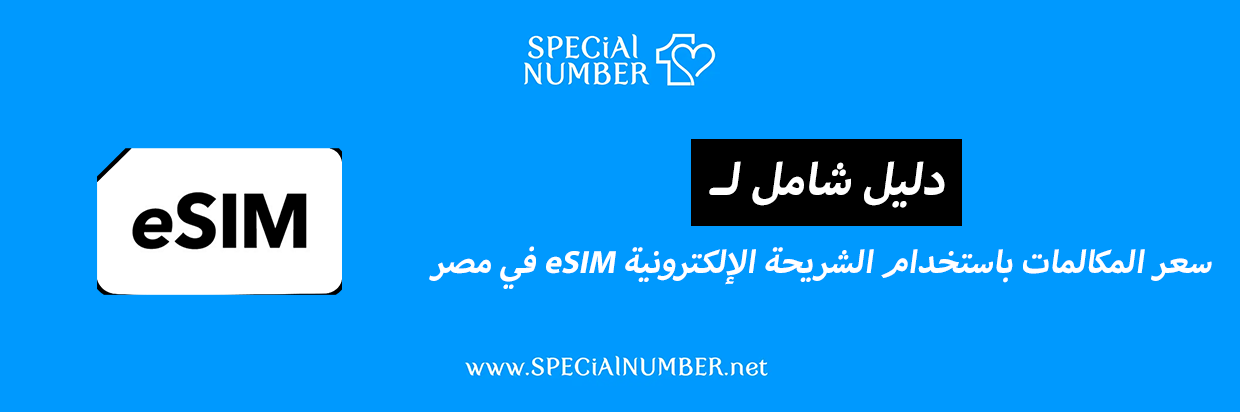 SPECiAl NUMBER

دليل شامل لـ

سعر المكالمات باستخدام الشريحة الإلكترونية eSIM في مصر

eSIM

www.SPECiAlNUMBER.net